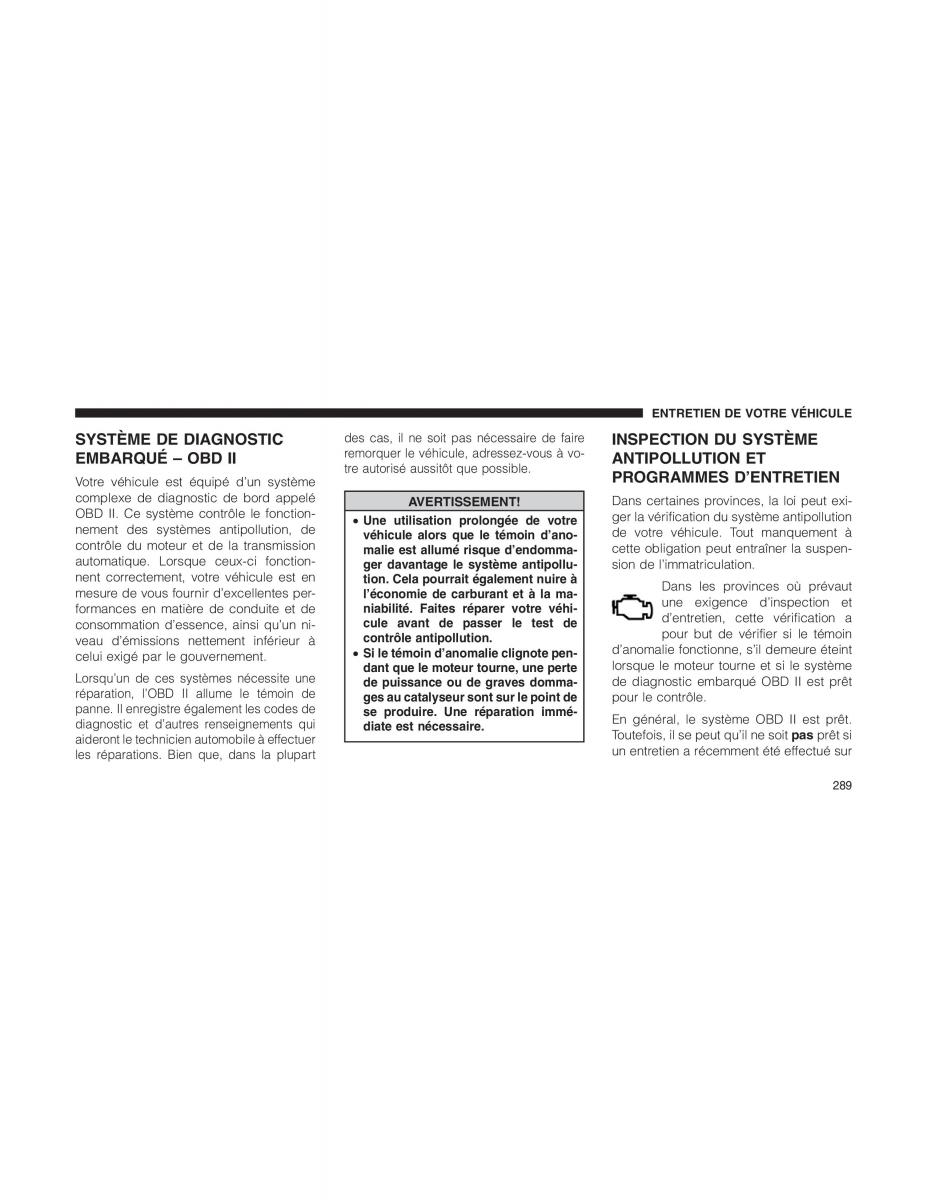 ENTRETIEN DE VOTRE VÉHICULE

SYSTÈME DE DIAGNOSTIC EMBARQUÉ – OBD II

Votre véhicule est équipé d'un système complexe de diagnostic de bord appelé OBD II. Ce système contrôle le fonctionnement des systèmes antipollution, de contrôle du moteur et de la transmission automatique. Lorsque ceux-ci fonctionnent correctement, votre véhicule est en mesure de vous fournir d'excellentes performances en matière de conduite et de consommation d'essence, ainsi qu'un niveau d'émissions nettement inférieur à celui exigé par le gouvernement.

Lorsqu'un de ces systèmes nécessite une réparation, l'OBD II allume le témoin de panne. Il enregistre également les codes de diagnostic et d'autres renseignements qui aideront le technicien automobile à effectuer les réparations. Bien que, dans la plupart des cas, il ne soit pas nécessaire de faire remorquer le véhicule, adressez-vous à votre autorisé aussitôt que possible.

AVERTISSEMENT!

• Une utilisation prolongée de votre véhicule alors que le témoin d'anomalie est allumé risque d'endommager davantage le système antipollution. Cela pourrait également nuire à l'économie de carburant et à la maniabilité. Faites réparer votre véhicule avant de passer le test de contrôle antipollution.
• Si le témoin d'anomalie clignote pendant que le moteur tourne, une perte de puissance ou de graves dommages au catalyseur sont sur le point de se produire. Une réparation immédiate est nécessaire.

INSPECTION DU SYSTÈME ANTIPOLLUTION ET PROGRAMMES D'ENTRETIEN

Dans certaines provinces, la loi peut exiger la vérification du système antipollution de votre véhicule. Tout manquement à cette obligation peut entraîner la suspension de l'immatriculation.

Dans les provinces où prévaut une exigence d'inspection et d'entretien, cette vérification a pour but de vérifier si le témoin d'anomalie fonctionne, s'il demeure éteint lorsque le moteur tourne et si le système de diagnostic embarqué OBD II est prêt pour le contrôle.

En général, le système OBD II est prêt. Toutefois, il se peut qu'il ne soit pas prêt si un entretien a récemment été effectué sur

289